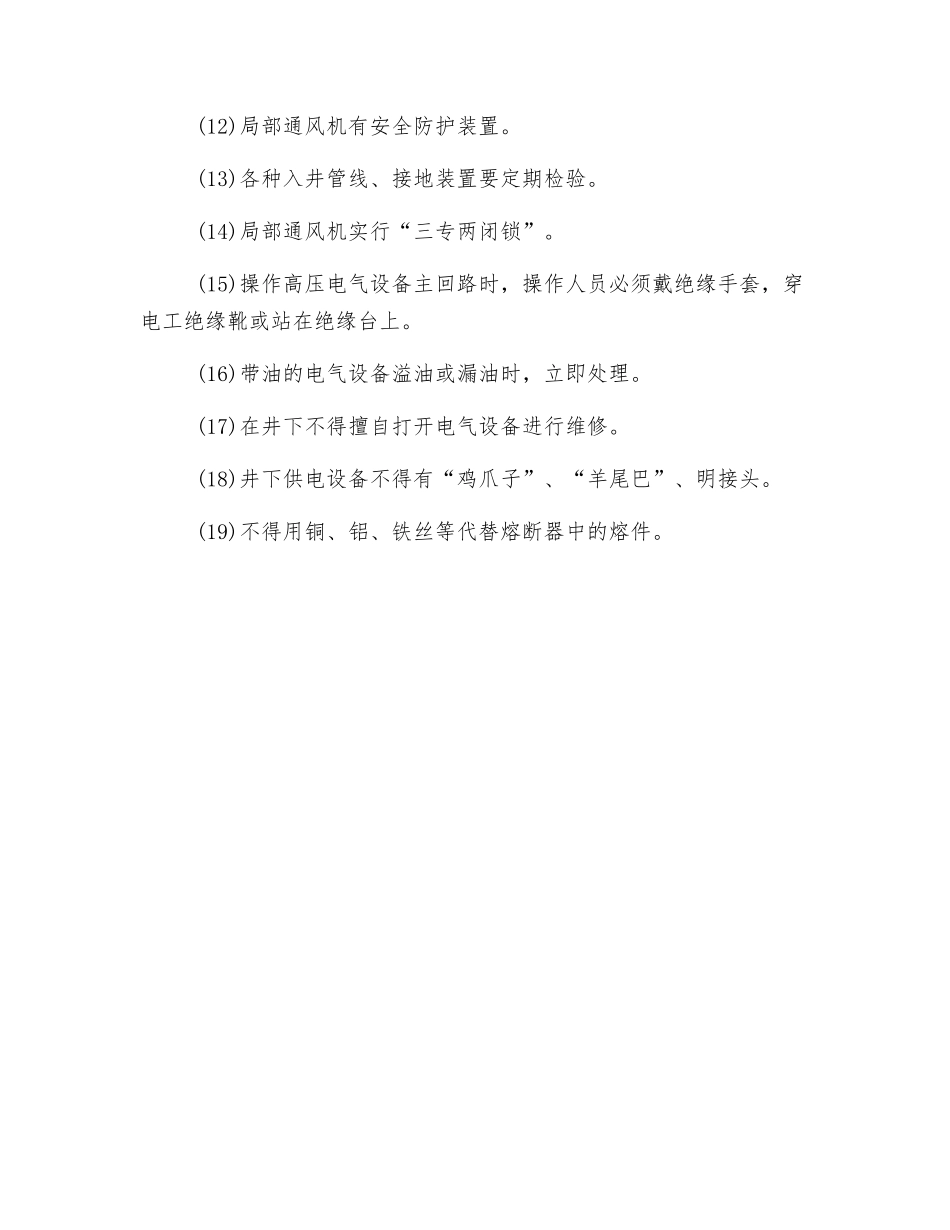 (12)局部通风机有安全防护装置。

(13)各种入井管线、接地装置要定期检验。

(14)局部通风机实行“三专两闭锁”。

(15)操作高压电气设备主回路时，操作人员必须戴绝缘手套，穿电工绝缘靴或站在绝缘台上。

(16)带油的电气设备溢油或漏油时，立即处理。

(17)在井下不得擅自打开电气设备进行维修。

(18)井下供电设备不得有“鸡爪子”、“羊尾巴”、明接头。

(19)不得用铜、铝、铁丝等代替熔断器中的熔件。